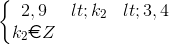 $\begin{cases} 2,9 \quad lt; k_2 \quad lt; 3,4 \\ k_2 \in Z \end{cases}$